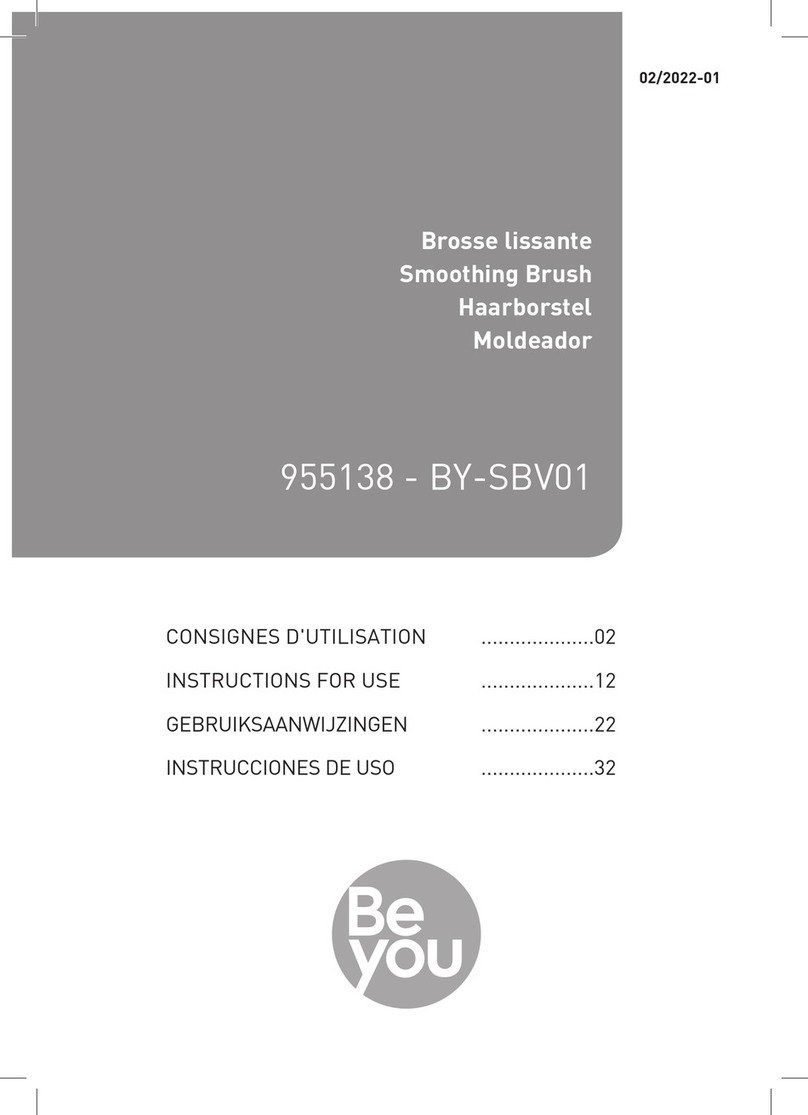 02/2022-01

Brosse lissante
Smoothing Brush
Haarborstel
Moldeador

955138 - BY-SBV01

CONSIGNES D'UTILISATION ....................02
INSTRUCTIONS FOR USE ....................12
GEBRUIKSAANWIJZINGEN ....................22
INSTRUCCIONES DE USO ....................32

Be you